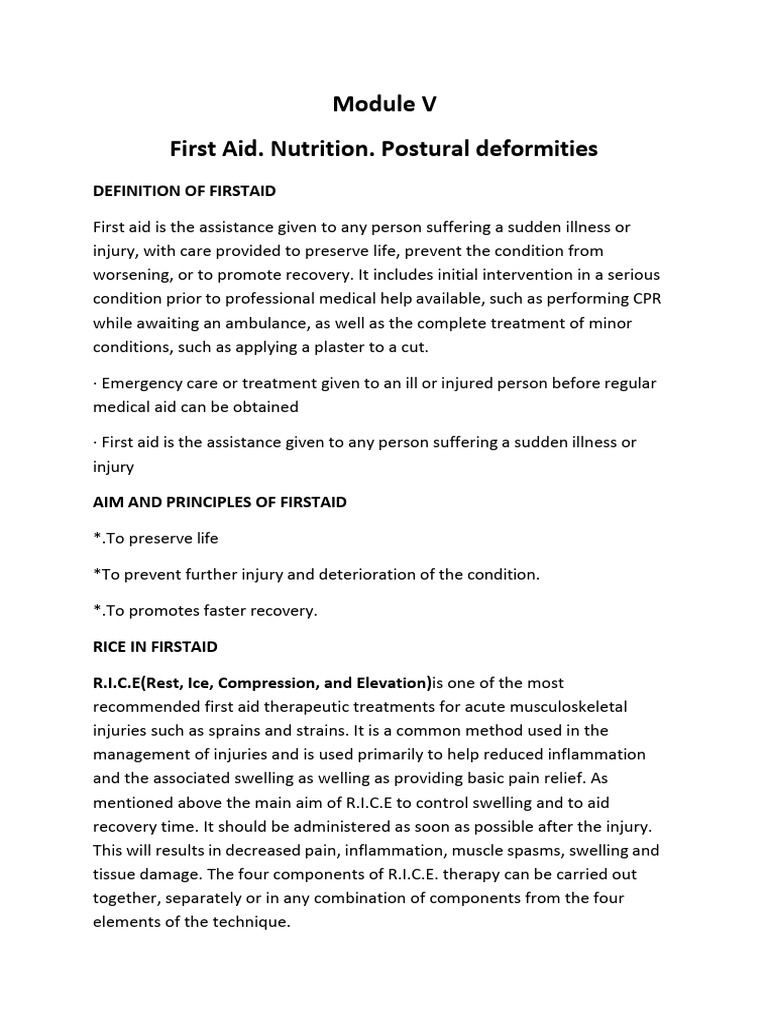 Module V

First Aid. Nutrition. Postural deformities

DEFINITION OF FIRSTAID

First aid is the assistance given to any person suffering a sudden illness or injury, with care provided to preserve life, prevent the condition from worsening, or to promote recovery. It includes initial intervention in a serious condition prior to professional medical help available, such as performing CPR while awaiting an ambulance, as well as the complete treatment of minor conditions, such as applying a plaster to a cut.

· Emergency care or treatment given to an ill or injured person before regular medical aid can be obtained

· First aid is the assistance given to any person suffering a sudden illness or injury

AIM AND PRINCIPLES OF FIRSTAID

*.To preserve life

*To prevent further injury and deterioration of the condition.

*.To promotes faster recovery.

RICE IN FIRSTAID

R.I.C.E(Rest, Ice, Compression, and Elevation)is one of the most recommended first aid therapeutic treatments for acute musculoskeletal injuries such as sprains and strains. It is a common method used in the management of injuries and is used primarily to help reduced inflammation and the associated swelling as welling as providing basic pain relief. As mentioned above the main aim of R.I.C.E to control swelling and to aid recovery time. It should be administered as soon as possible after the injury. This will results in decreased pain, inflammation, muscle spasms, swelling and tissue damage. The four components of R.I.C.E. therapy can be carried out together, separately or in any combination of components from the four elements of the technique.